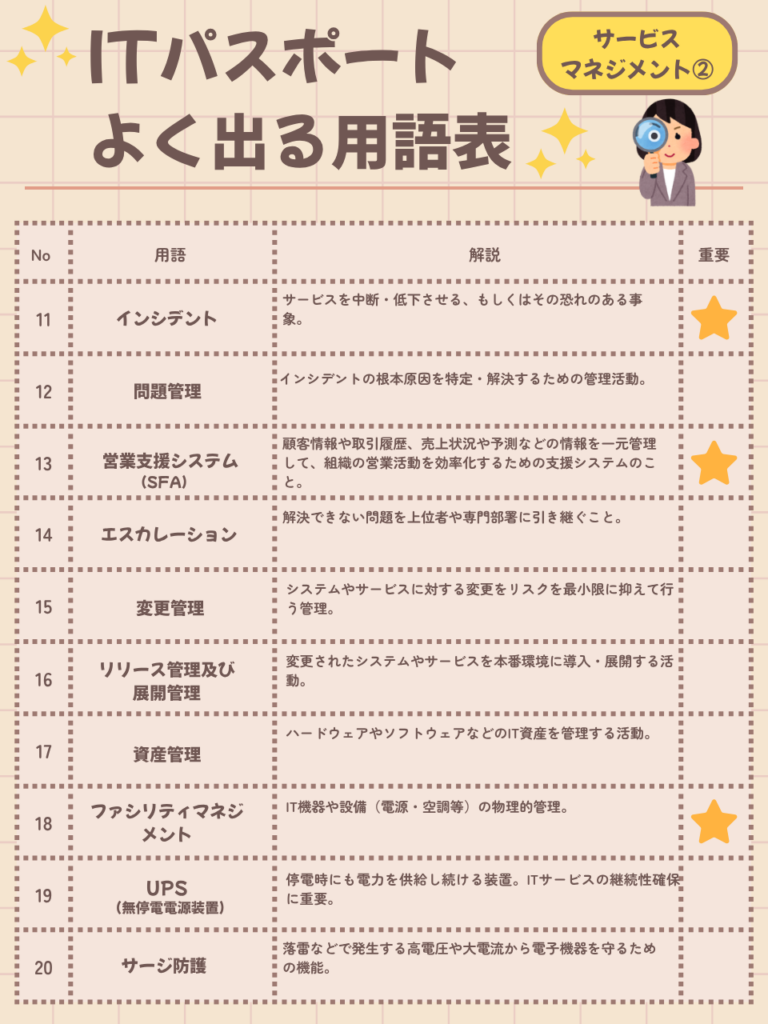 ITパスポート
よく出る用語表

サービス
マネジメント②

| No | 用語 | 解説 | 重要 |
|---|---|---|---|
| 11 | インシデント | サービスを中断・低下させる、もしくはその恐れのある事象。 | ★ |
| 12 | 問題管理 | インシデントの根本原因を特定・解決するための管理活動。 | |
| 13 | 営業支援システム (SFA) | 顧客情報や取引履歴、売上状況や予測などの情報を一元管理して、組織の営業活動を効率化するための支援システムのこと。 | ★ |
| 14 | エスカレーション | 解決できない問題を上位者や専門部署に引き継ぐこと。 | |
| 15 | 変更管理 | システムやサービスに対する変更をリスクを最小限に抑えて行う管理。 | |
| 16 | リリース管理及び展開管理 | 変更されたシステムやサービスを本番環境に導入・展開する活動。 | |
| 17 | 資産管理 | ハードウェアやソフトウェアなどのIT資産を管理する活動。 | |
| 18 | ファシリティマネジメント | IT機器や設備（電源・空調等）の物理的管理。 | ★ |
| 19 | UPS (無停電電源装置) | 停電時にも電力を供給し続ける装置。ITサービスの継続性確保に重要。 | |
| 20 | サージ防護 | 落雷などで発生する高電圧や大電流から電子機器を守るための機能。 | |